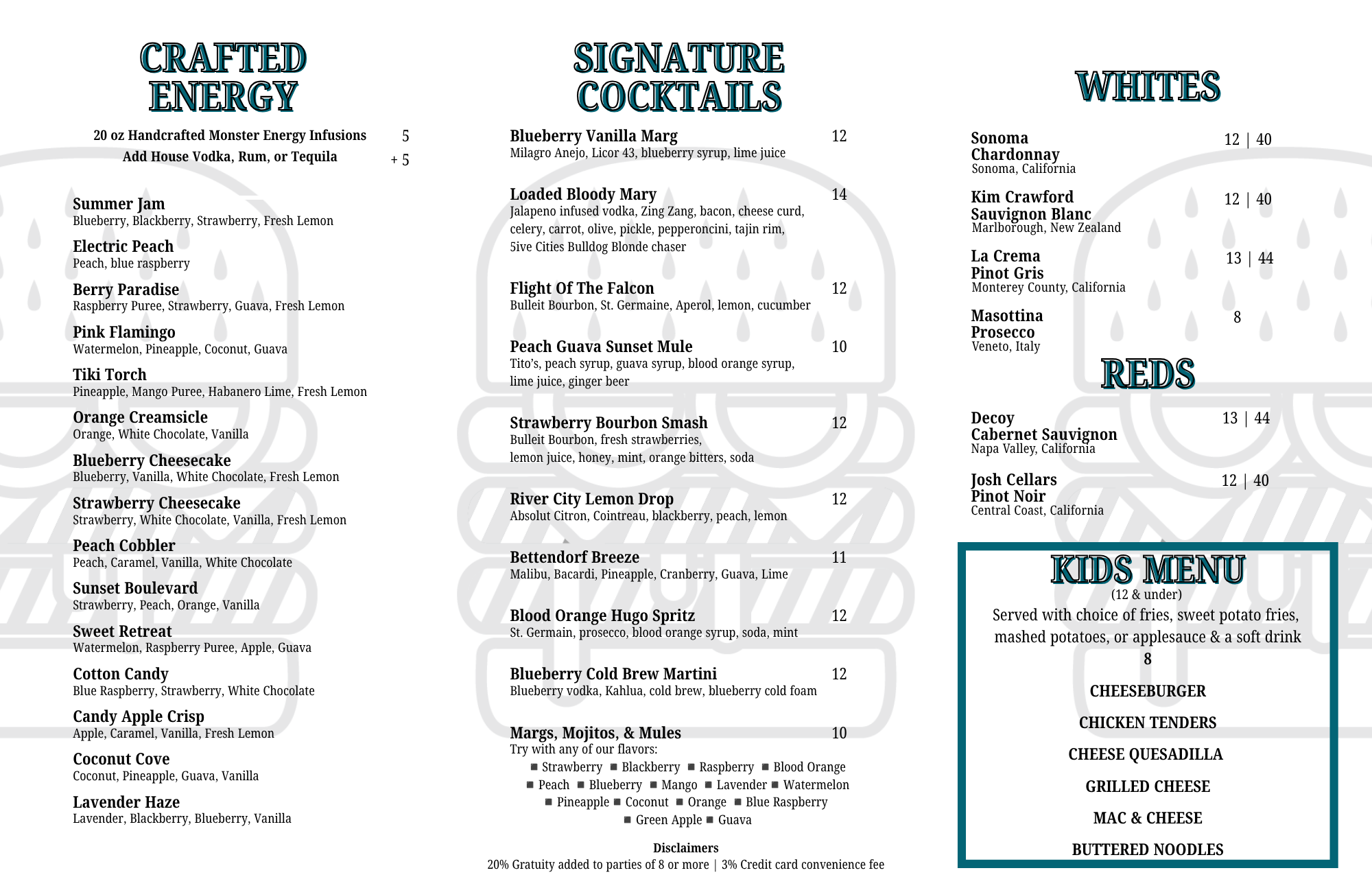 CRAFTED ENERGY

20 oz Handcrafted Monster Energy Infusions 5
Add House Vodka, Rum, or Tequila + 5

Summer Jam
Blueberry, Blackberry, Strawberry, Fresh Lemon

Electric Peach
Peach, blue raspberry

Berry Paradise
Raspberry Puree, Strawberry, Guava, Fresh Lemon

Pink Flamingo
Watermelon, Pineapple, Coconut, Guava

Tiki Torch
Pineapple, Mango Puree, Habanero Lime, Fresh Lemon

Orange Creamsicle
Orange, White Chocolate, Vanilla

Blueberry Cheesecake
Blueberry, Vanilla, White Chocolate, Fresh Lemon

Strawberry Cheesecake
Strawberry, White Chocolate, Vanilla, Fresh Lemon

Peach Cobbler
Peach, Caramel, Vanilla, White Chocolate

Sunset Boulevard
Strawberry, Peach, Orange, Vanilla

Sweet Retreat
Watermelon, Raspberry Puree, Apple, Guava

Cotton Candy
Blue Raspberry, Strawberry, White Chocolate

Candy Apple Crisp
Apple, Caramel, Vanilla, Fresh Lemon

Coconut Cove
Coconut, Pineapple, Guava, Vanilla

Lavender Haze
Lavender, Blackberry, Blueberry, Vanilla

SIGNATURE COCKTAILS

Blueberry Vanilla Marg 12
Milagro Anejo, Licor 43, blueberry syrup, lime juice

Loaded Bloody Mary 14
Jalapeno infused vodka, Zing Zang, bacon, cheese curd, celery, carrot, olive, pickle, pepperoncini, tajin rim, 5ive Cities Bulldog Blonde chaser

Flight Of The Falcon 12
Bulleit Bourbon, St. Germaine, Aperol, lemon, cucumber

Peach Guava Sunset Mule 10
Tito's, peach syrup, guava syrup, blood orange syrup, lime juice, ginger beer

Strawberry Bourbon Smash 12
Bulleit Bourbon, fresh strawberries, lemon juice, honey, mint, orange bitters, soda

River City Lemon Drop 12
Absolut Citron, Cointreau, blackberry, peach, lemon

Bettendorf Breeze 11
Malibu, Bacardi, Pineapple, Cranberry, Guava, Lime

Blood Orange Hugo Spritz 12
St. Germain, prosecco, blood orange syrup, soda, mint

Blueberry Cold Brew Martini 12
Blueberry vodka, Kahlua, cold brew, blueberry cold foam

Margs, Mojitos, & Mules 10
Try with any of our flavors:
■ Strawberry ■ Blackberry ■ Raspberry ■ Blood Orange
■ Peach ■ Blueberry ■ Mango ■ Lavender ■ Watermelon
■ Pineapple ■ Coconut ■ Orange ■ Blue Raspberry
■ Green Apple ■ Guava

Disclaimers
20% Gratuity added to parties of 8 or more | 3% Credit card convenience fee

WHITES

Sonoma Chardonnay 12 | 40
Sonoma, California

Kim Crawford Sauvignon Blanc 12 | 40
Marlborough, New Zealand

La Crema Pinot Gris 13 | 44
Monterey County, California

Masottina Prosecco 8
Veneto, Italy

REDS

Decoy Cabernet Sauvignon 13 | 44
Napa Valley, California

Josh Cellars Pinot Noir 12 | 40
Central Coast, California

KIDS MENU
(12 & under)
Served with choice of fries, sweet potato fries, mashed potatoes, or applesauce & a soft drink
8

CHEESEBURGER
CHICKEN TENDERS
CHEESE QUESADILLA
GRILLED CHEESE
MAC & CHEESE
BUTTERED NOODLES